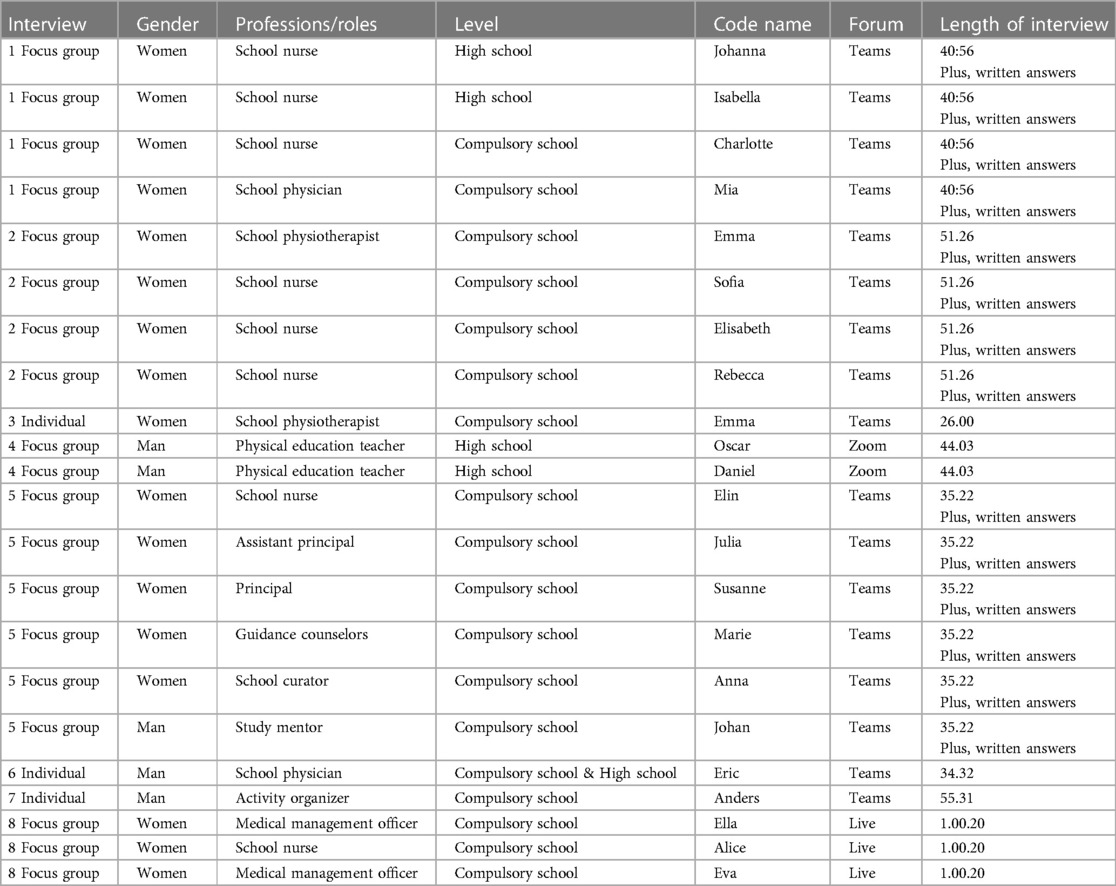 | Interview | Gender | Professions/roles | Level | Code name | Forum | Length of interview |
|---|---|---|---|---|---|---|
| 1 Focus group | Women | School nurse | High school | Johanna | Teams | 40:56 Plus, written answers |
| 1 Focus group | Women | School nurse | High school | Isabella | Teams | 40:56 Plus, written answers |
| 1 Focus group | Women | School nurse | Compulsory school | Charlotte | Teams | 40:56 Plus, written answers |
| 1 Focus group | Women | School physician | Compulsory school | Mia | Teams | 40:56 Plus, written answers |
| 2 Focus group | Women | School physiotherapist | Compulsory school | Emma | Teams | 51.26 Plus, written answers |
| 2 Focus group | Women | School nurse | Compulsory school | Sofia | Teams | 51.26 Plus, written answers |
| 2 Focus group | Women | School nurse | Compulsory school | Elisabeth | Teams | 51.26 Plus, written answers |
| 2 Focus group | Women | School nurse | Compulsory school | Rebecca | Teams | 51.26 Plus, written answers |
| 3 Individual | Women | School physiotherapist | Compulsory school | Emma | Teams | 26.00 |
| 4 Focus group | Man | Physical education teacher | High school | Oscar | Zoom | 44.03 |
| 4 Focus group | Man | Physical education teacher | High school | Daniel | Zoom | 44.03 |
| 5 Focus group | Women | School nurse | Compulsory school | Elin | Teams | 35.22 Plus, written answers |
| 5 Focus group | Women | Assistant principal | Compulsory school | Julia | Teams | 35.22 Plus, written answers |
| 5 Focus group | Women | Principal | Compulsory school | Susanne | Teams | 35.22 Plus, written answers |
| 5 Focus group | Women | Guidance counselors | Compulsory school | Marie | Teams | 35.22 Plus, written answers |
| 5 Focus group | Women | School curator | Compulsory school | Anna | Teams | 35.22 Plus, written answers |
| 5 Focus group | Man | Study mentor | Compulsory school | Johan | Teams | 35.22 Plus, written answers |
| 6 Individual | Man | School physician | Compulsory school & High school | Eric | Teams | 34.32 |
| 7 Individual | Man | Activity organizer | Compulsory school | Anders | Teams | 55.31 |
| 8 Focus group | Women | Medical management officer | Compulsory school | Ella | Live | 1.00.20 |
| 8 Focus group | Women | School nurse | Compulsory school | Alice | Live | 1.00.20 |
| 8 Focus group | Women | Medical management officer | Compulsory school | Eva | Live | 1.00.20 |